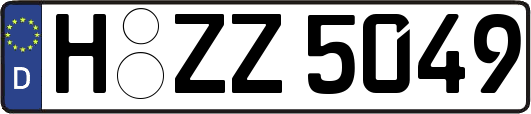 D
H ZZ 5049